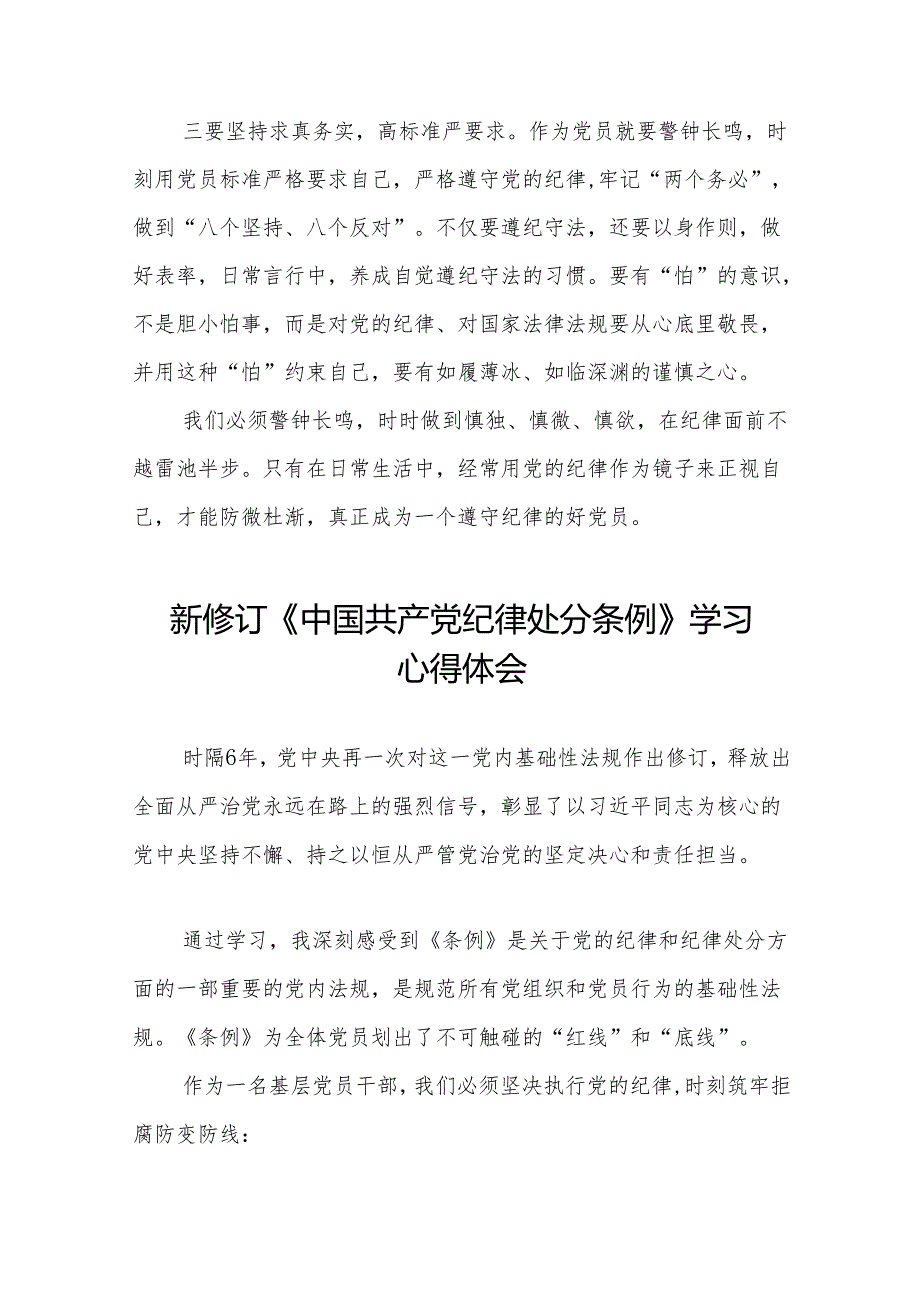 三要坚持求真务实，高标准严要求。作为党员就要警钟长鸣，时刻用党员标准严格要求自己，严格遵守党的纪律,牢记“两个务必”，做到“八个坚持、八个反对”。不仅要遵纪守法，还要以身作则，做好表率，日常言行中，养成自觉遵纪守法的习惯。要有“怕”的意识，不是胆小怕事，而是对党的纪律、对国家法律法规要从心底里敬畏，并用这种“怕”约束自己，要有如履薄冰、如临深渊的谨慎之心。

我们必须警钟长鸣，时时做到慎独、慎微、慎欲，在纪律面前不越雷池半步。只有在日常生活中，经常用党的纪律作为镜子来正视自己，才能防微杜渐，真正成为一个遵守纪律的好党员。

新修订《中国共产党纪律处分条例》学习心得体会

时隔6年，党中央再一次对这一党内基础性法规作出修订，释放出全面从严治党永远在路上的强烈信号，彰显了以习近平同志为核心的党中央坚持不懈、持之以恒从严管党治党的坚定决心和责任担当。

通过学习，我深刻感受到《条例》是关于党的纪律和纪律处分方面的一部重要的党内法规，是规范所有党组织和党员行为的基础性法规。《条例》为全体党员划出了不可触碰的“红线”和“底线”。

作为一名基层党员干部，我们必须坚决执行党的纪律，时刻筑牢拒腐防变防线：